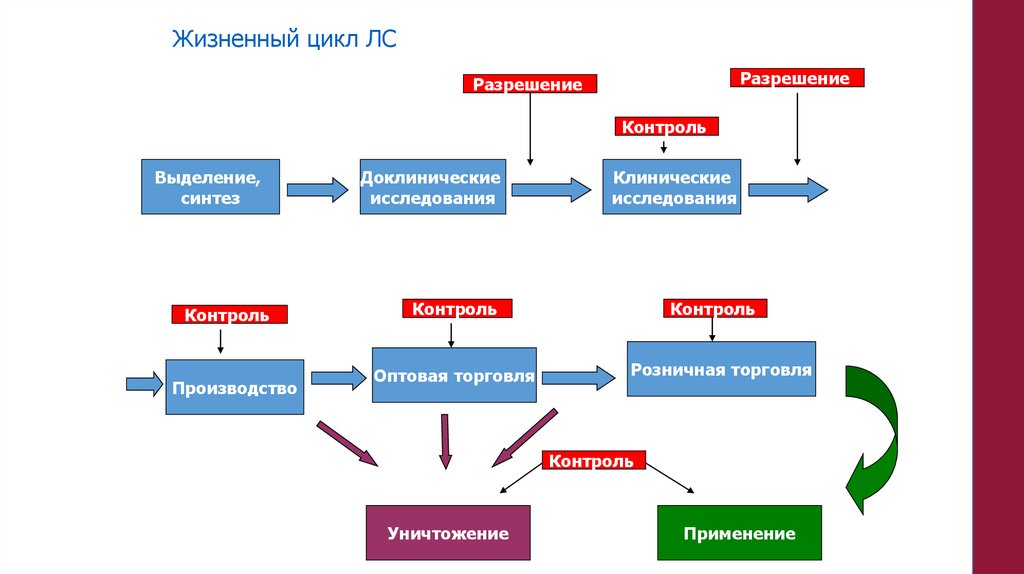 Жизненный цикл ЛС

Разрешение

Разрешение

Контроль

Выделение, синтез

Доклинические исследования

Клинические исследования

Контроль

Контроль

Контроль

Производство

Оптовая торговля

Розничная торговля

Контроль

Уничтожение

Применение